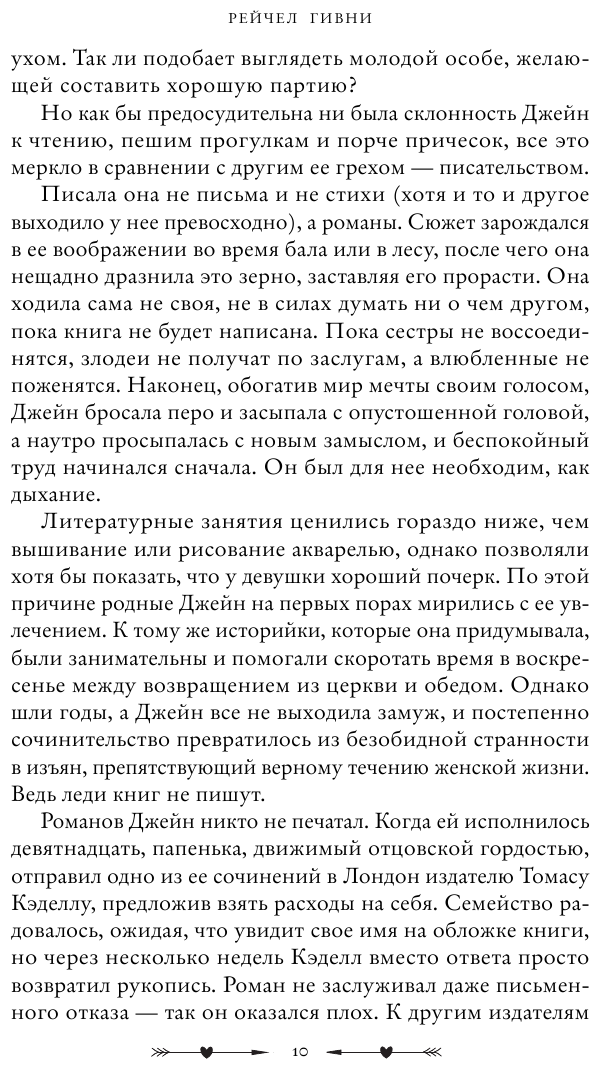 РЕЙЧЕЛ ГИВНИ

ухом. Так ли подобает выглядеть молодой особе, желающей составить хорошую партию?

Но как бы предосудительна ни была склонность Джейн к чтению, пешим прогулкам и порче причесок, все это меркло в сравнении с другим ее грехом — писательством.

Писала она не письма и не стихи (хотя и то и другое выходило у нее превосходно), а романы. Сюжет зарождался в ее воображении во время бала или в лесу, после чего она нещадно дразнила это зерно, заставляя его прорасти. Она ходила сама не своя, не в силах думать ни о чем другом, пока книга не будет написана. Пока сестры не воссоединятся, злодеи не получат по заслугам, а влюбленные не поженятся. Наконец, обогатив мир мечты своим голосом, Джейн бросала перо и засыпала с опустошенной головой, а наутро просыпалась с новым замыслом, и беспокойный труд начинался сначала. Он был для нее необходим, как дыхание.

Литературные занятия ценились гораздо ниже, чем вышивание или рисование акварелью, однако позволяли хотя бы показать, что у девушки хороший почерк. По этой причине родные Джейн на первых порах мирились с ее увлечением. К тому же историйки, которые она придумывала, были занимательны и помогали скоротать время в воскресенье между возвращением из церкви и обедом. Однако шли годы, а Джейн все не выходила замуж, и постепенно сочинительство превратилось из безобидной странности в изъян, препятствующий верному течению женской жизни. Ведь леди книг не пишут.

Романов Джейн никто не печатал. Когда ей исполнилось девятнадцать, папенька, движимый отцовской гордостью, отправил одно из ее сочинений в Лондон издателю Томасу Кэделлу, предложив взять расходы на себя. Семейство радовалось, ожидая, что увидит свое имя на обложке книги, но через несколько недель Кэделл вместо ответа просто возвратил рукопись. Роман не заслуживал даже письменного отказа — так он оказался плох. К другим издателям

10